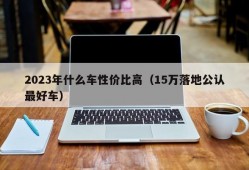 2023年什么车性价比高（15万落地公认最好车）